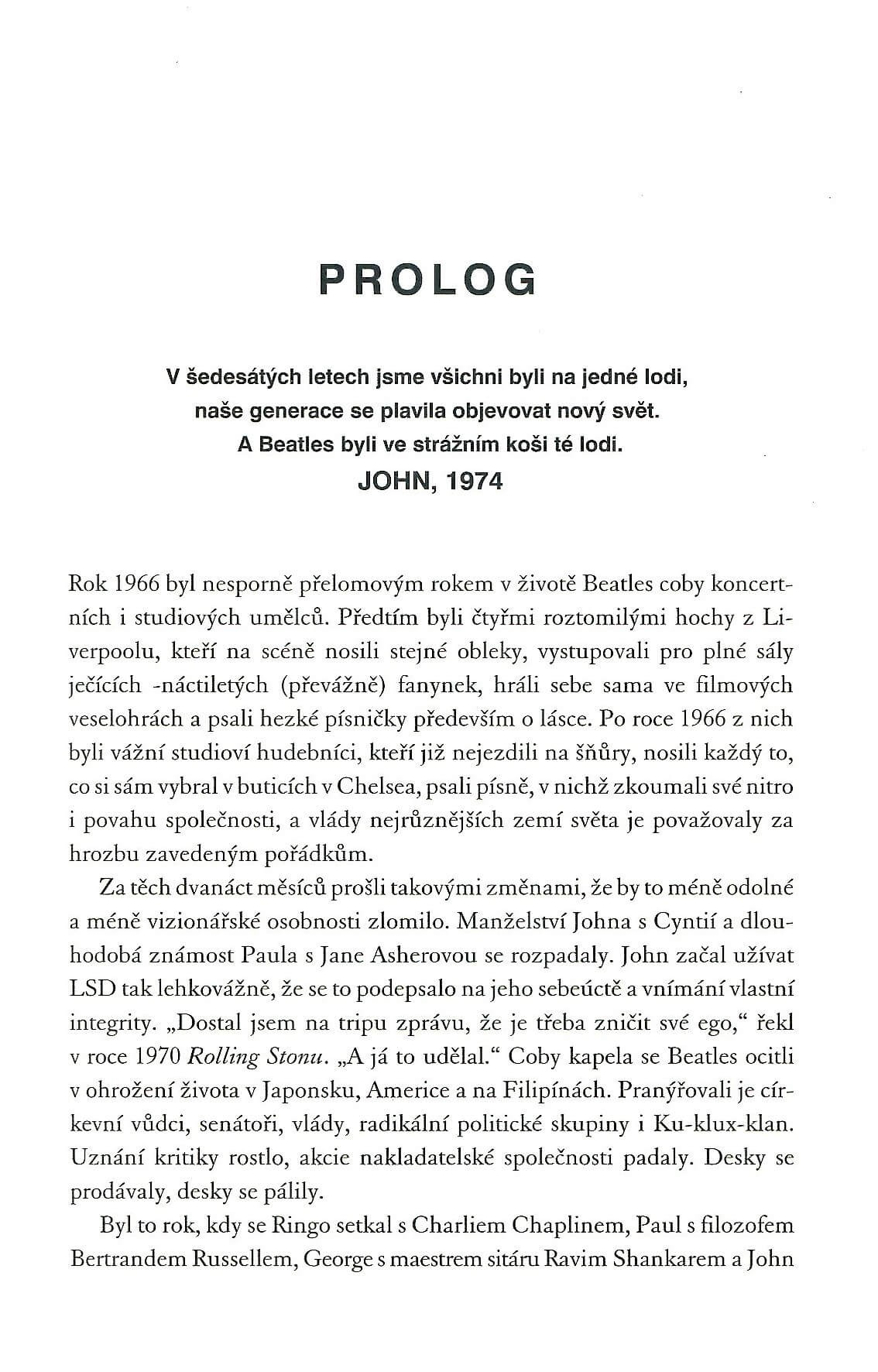 PROLOG

V šedesátých letech jsme všichni byli na jedné lodi, naše generace se plavila objevovat nový svět. A Beatles byli ve strážním koši té lodi.
JOHN, 1974

Rok 1966 byl nesporně přelomovým rokem v životě Beatles coby koncertních i studiových umělců. Předtím byli čtyřmi roztomilými hochy z Liverpoolu, kteří na scéně nosili stejné obleky, vystupovali pro plné sály ječících -náctiletých (převážně) fanynek, hráli sebe sama ve filmových veselohrách a psali hezké písničky především o lásce. Po roce 1966 z nich byli vážní studioví hudebníci, kteří již nejezdili na šňůry, nosili každý to, co si sám vybral v buticích v Chelsea, psali písně, v nichž zkoumali své nitro i povahu společnosti, a vlády nejrůznějších zemí světa je považovaly za hrozbu zavedeným pořádkům.

Za těch dvanáct měsíců prošli takovými změnami, že by to méně odolné a méně vizionářské osobnosti zlomilo. Manželství Johna s Cyntií a dlouhodobá známost Paula s Jane Asherovou se rozpadaly. John začal užívat LSD tak lehkovážně, že se to podepsalo na jeho sebeúctě a vnímání vlastní integrity. „Dostal jsem na tripu zprávu, že je třeba zničit své ego," řekl v roce 1970 Rolling Stonu. „A já to udělal." Coby kapela se Beatles ocitli v ohrožení života v Japonsku, Americe a na Filipínách. Pranýřovali je církevní vůdci, senátoři, vlády, radikální politické skupiny i Ku-klux-klan. Uznání kritiky rostlo, akcie nakladatelské společnosti padaly. Desky se prodávaly, desky se pálily.

Byl to rok, kdy se Ringo setkal s Charliem Chaplinem, Paul s filozofem Bertrandem Russellem, George s maestrem sitáru Ravim Shankarem a John